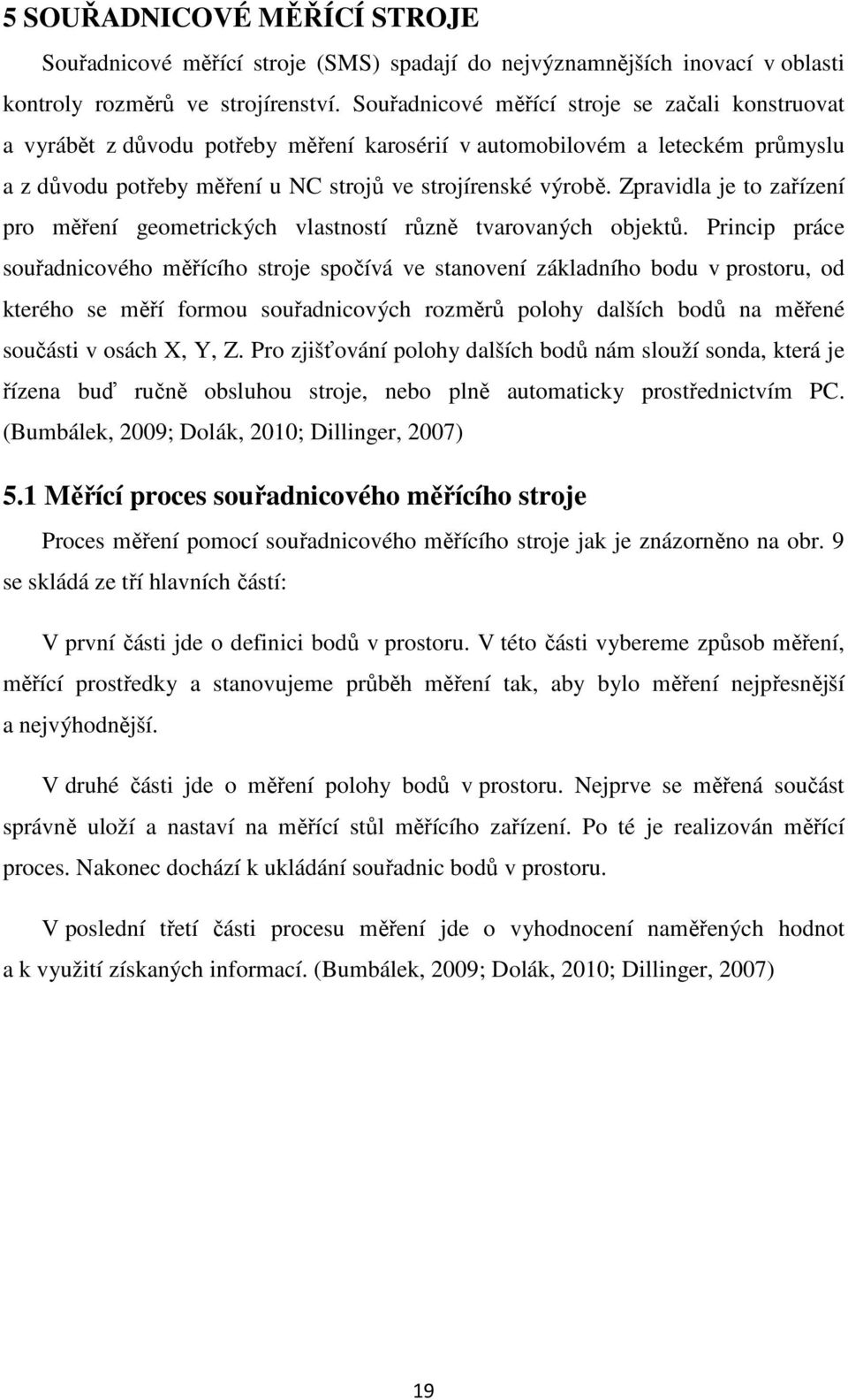 5 SOUŘADNICOVÉ MĚŘÍCÍ STROJE

Souřadnicové měřící stroje (SMS) spadají do nejvýznamnějších inovací v oblasti kontroly rozměrů ve strojírenství. Souřadnicové měřící stroje se začali konstruovat a vyrábět z důvodu potřeby měření karosérií v automobilovém a leteckém průmyslu a z důvodu potřeby měření u NC strojů ve strojírenské výrobě. Zpravidla je to zařízení pro měření geometrických vlastností různě tvarovaných objektů. Princip práce souřadnicového měřícího stroje spočívá ve stanovení základního bodu v prostoru, od kterého se měří formou souřadnicových rozměrů polohy dalších bodů na měřené součásti v osách X, Y, Z. Pro zjišťování polohy dalších bodů nám slouží sonda, která je řízena buď ručně obsluhou stroje, nebo plně automaticky prostřednictvím PC. (Bumbálek, 2009; Dolák, 2010; Dillinger, 2007)

5.1 Měřící proces souřadnicového měřícího stroje

Proces měření pomocí souřadnicového měřícího stroje jak je znázorněno na obr. 9 se skládá ze tří hlavních částí:

V první části jde o definici bodů v prostoru. V této části vybereme způsob měření, měřící prostředky a stanovujeme průběh měření tak, aby bylo měření nejpřesnější a nejvýhodnější.

V druhé části jde o měření polohy bodů v prostoru. Nejprve se měřená součást správně uloží a nastaví na měřící stůl měřícího zařízení. Po té je realizován měřící proces. Nakonec dochází k ukládání souřadnic bodů v prostoru.

V poslední třetí části procesu měření jde o vyhodnocení naměřených hodnot a k využití získaných informací. (Bumbálek, 2009; Dolák, 2010; Dillinger, 2007)

19